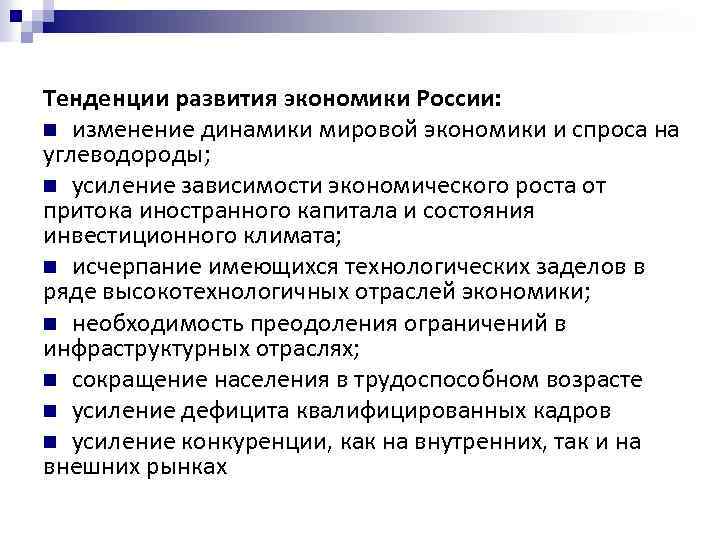 Тенденции развития экономики России:

■ изменение динамики мировой экономики и спроса на углеводороды;

■ усиление зависимости экономического роста от притока иностранного капитала и состояния инвестиционного климата;

■ исчерпание имеющихся технологических заделов в ряде высокотехнологичных отраслей экономики;

■ необходимость преодоления ограничений в инфраструктурных отраслях;

■ сокращение населения в трудоспособном возрасте

■ усиление дефицита квалифицированных кадров

■ усиление конкуренции, как на внутренних, так и на внешних рынках